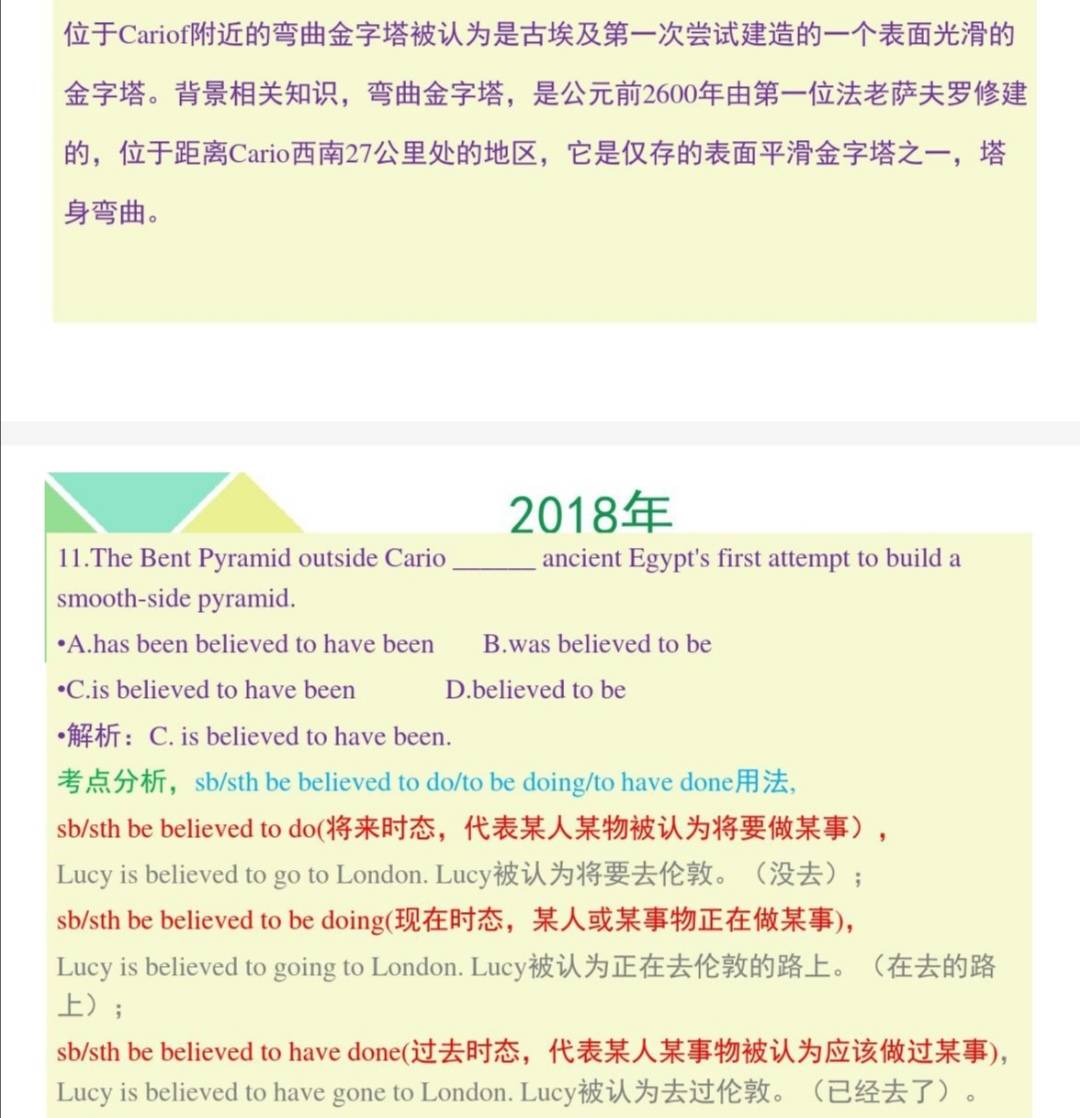 位于Cariof附近的弯曲金字塔被认为是古埃及第一次尝试建造的一个表面光滑的金字塔。背景相关知识，弯曲金字塔，是公元前2600年由第一位法老萨夫罗修建的，位于距离Cario西南27公里处的地区，它是仅存的表面平滑金字塔之一，塔身弯曲。

2018年

11.The Bent Pyramid outside Cario ______ ancient Egypt's first attempt to build a smooth-side pyramid.

•A.has been believed to have been B.was believed to be

•C.is believed to have been D.believed to be

•解析：C. is believed to have been.

考点分析，sb/sth be believed to do/to be doing/to have done用法，

sb/sth be believed to do(将来时态，代表某人某物被认为将要做某事)，

Lucy is believed to go to London. Lucy被认为将要去伦敦。（没去）；

sb/sth be believed to be doing(现在时态，某人或某事物正在做某事)，

Lucy is believed to going to London. Lucy被认为正在去伦敦的路上。（在去的路上）；

sb/sth be believed to have done(过去时态，代表某人某事物被认为应该做过某事)，

Lucy is believed to have gone to London. Lucy被认为去过伦敦。（已经去了）。